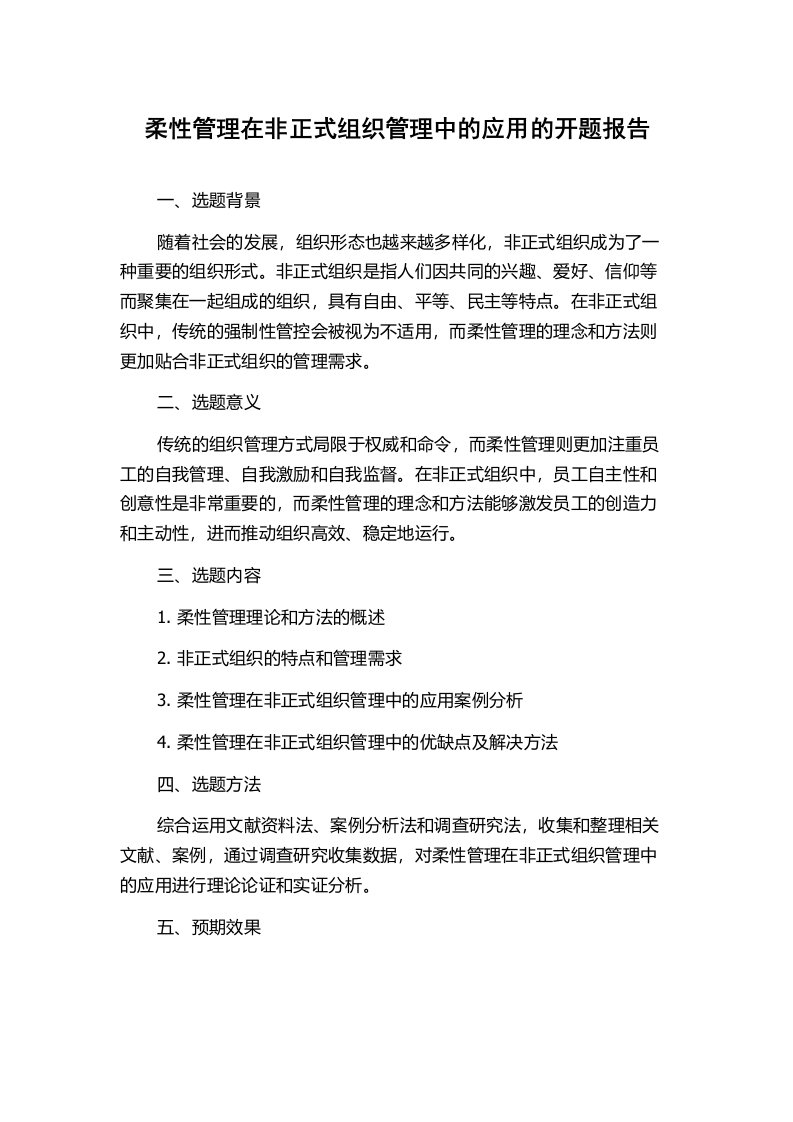 柔性管理在非正式组织管理中的应用的开题报告

一、选题背景

随着社会的发展，组织形态也越来越多样化，非正式组织成为了一种重要的组织形式。非正式组织是指人们因共同的兴趣、爱好、信仰等而聚集在一起组成的组织，具有自由、平等、民主等特点。在非正式组织中，传统的强制性管控会被视为不适用，而柔性管理的理念和方法则更加贴合非正式组织的管理需求。

二、选题意义

传统的组织管理方式局限于权威和命令，而柔性管理则更加注重员工的自我管理、自我激励和自我监督。在非正式组织中，员工自主性和创意性是非常重要的，而柔性管理的理念和方法能够激发员工的创造力和主动性，进而推动组织高效、稳定地运行。

三、选题内容

1. 柔性管理理论和方法的概述

2. 非正式组织的特点和管理需求

3. 柔性管理在非正式组织管理中的应用案例分析

4. 柔性管理在非正式组织管理中的优缺点及解决方法

四、选题方法

综合运用文献资料法、案例分析法和调查研究法，收集和整理相关文献、案例，通过调查研究收集数据，对柔性管理在非正式组织管理中的应用进行理论论证和实证分析。

五、预期效果